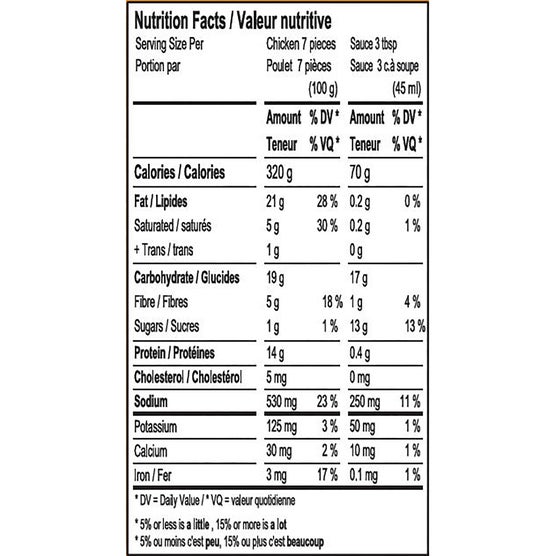 Nutrition Facts / Valeur nutritive

| Serving Size Per Portion par | Chicken 7 pieces Poulet 7 pièces (100 g) | | Sauce 3 tbsp Sauce 3 c.à soupe (45 ml) | |
|---|---|---|---|---|
| | Amount Teneur | % DV * % VQ * | Amount Teneur | % DV * % VQ * |
| Calories / Calories | 320 g | | 70 g | |
| Fat / Lipides | 21 g | 28 % | 0.2 g | 0 % |
| Saturated / saturés | 5 g | 30 % | 0.2 g | 1 % |
| + Trans / trans | 1 g | | 0 g | |
| Carbohydrate / Glucides | 19 g | | 17 g | |
| Fibre / Fibres | 5 g | 18 % | 1 g | 4 % |
| Sugars / Sucres | 1 g | 1 % | 13 g | 13 % |
| Protein / Protéines | 14 g | | 0.4 g | |
| Cholesterol / Cholestérol | 5 mg | | 0 mg | |
| Sodium | 530 mg | 23 % | 250 mg | 11 % |
| Potassium | 125 mg | 3 % | 50 mg | 1 % |
| Calcium | 30 mg | 2 % | 10 mg | 1 % |
| Iron / Fer | 3 mg | 17 % | 0.1 mg | 1 % |

* DV = Daily Value / * VQ = valeur quotidienne

* 5% or less is a little , 15% or more is a lot
* 5% ou moins c'est peu, 15% ou plus c'est beaucoup